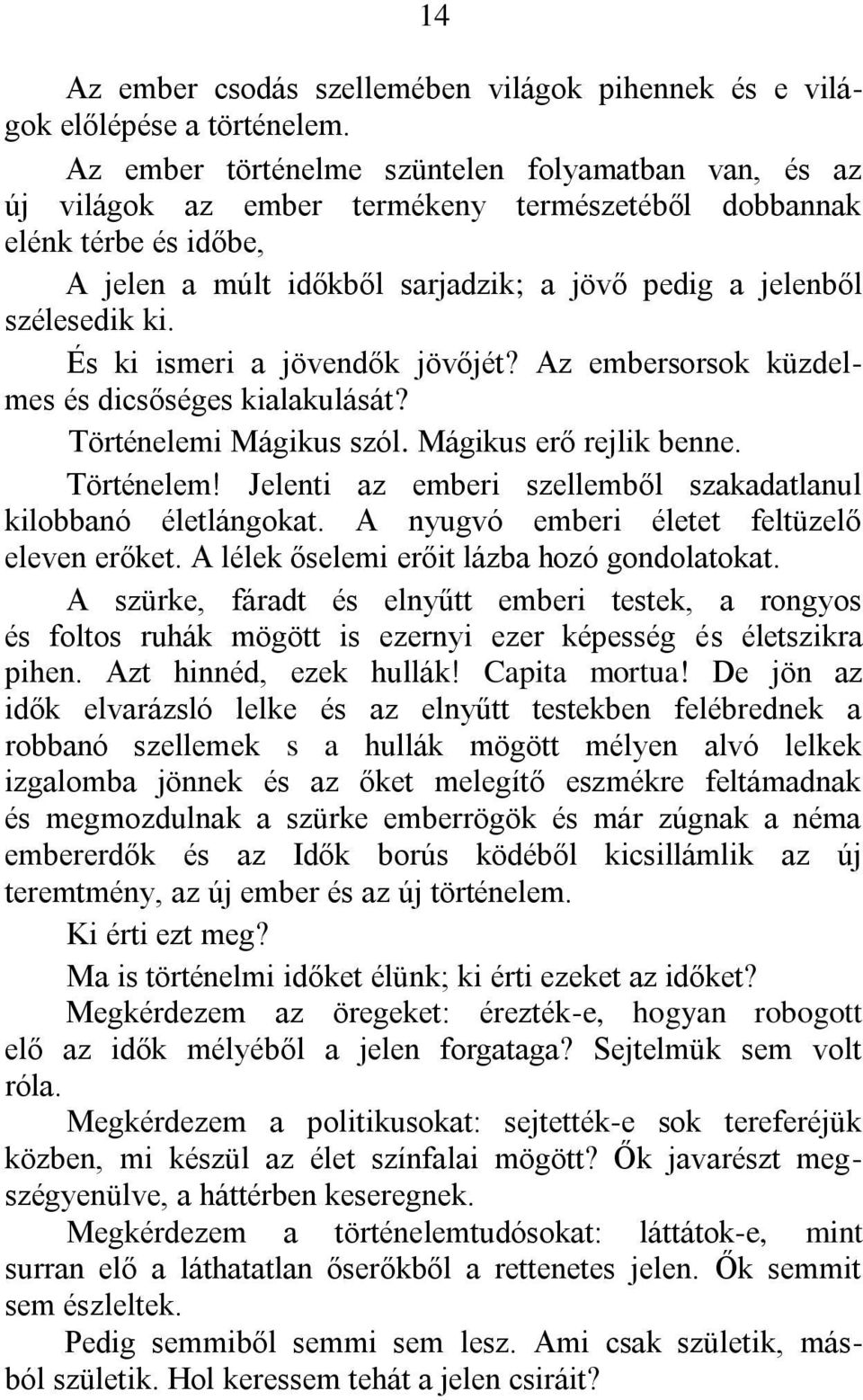 14

Az ember csodás szellemében világok pihennek és e világok előlépése a történelem.

Az ember történelme szüntelen folyamatban van, és az új világok az ember termékeny természetéből dobbannak elénk térbe és időbe,

A jelen a múlt időkből sarjadzik; a jövő pedig a jelenből szélesedik ki.

És ki ismeri a jövendők jövőjét? Az embersorsok küzdelmes és dicsőséges kialakulását?

Történelemi Mágikus szól. Mágikus erő rejlik benne.

Történelem! Jelenti az emberi szellemből szakadatlanul kilobbanó életlángokat. A nyugvó emberi életet feltüzelő eleven erőket. A lélek őselemi erőit lázba hozó gondolatokat.

A szürke, fáradt és elnyűtt emberi testek, a rongyos és foltos ruhák mögött is ezernyi ezer képesség és életszikra pihen. Azt hinnéd, ezek hullák! Capita mortua! De jön az idők elvarázsló lelke és az elnyűtt testekben felébrednek a robbanó szellemek s a hullák mögött mélyen alvó lelkek izgalomba jönnek és az őket melegítő eszmékre feltámadnak és megmozdulnak a szürke emberrögök és már zúgnak a néma embererdők és az Idők borús ködéből kicsillámlik az új teremtmény, az új ember és az új történelem.

Ki érti ezt meg?

Ma is történelmi időket élünk; ki érti ezeket az időket?

Megkérdezem az öregeket: érezték-e, hogyan robogott elő az idők mélyéből a jelen forgataga? Sejtelmük sem volt róla.

Megkérdezem a politikusokat: sejtették-e sok tereferéjük közben, mi készül az élet színfalai mögött? Ők javarészt megszégyenülve, a háttérben keseregnek.

Megkérdezem a történelemtudósokat: láttátok-e, mint surran elő a láthatatlan őserőkből a rettenetes jelen. Ők semmit sem észleltek.

Pedig semmiből semmi sem lesz. Ami csak születik, másból születik. Hol keressem tehát a jelen csiráit?